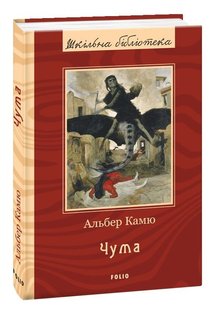 Шкільна бібліотека

Альбер Камю

Чума

FOLIO

Чума

Альбер Камю

FOLIO